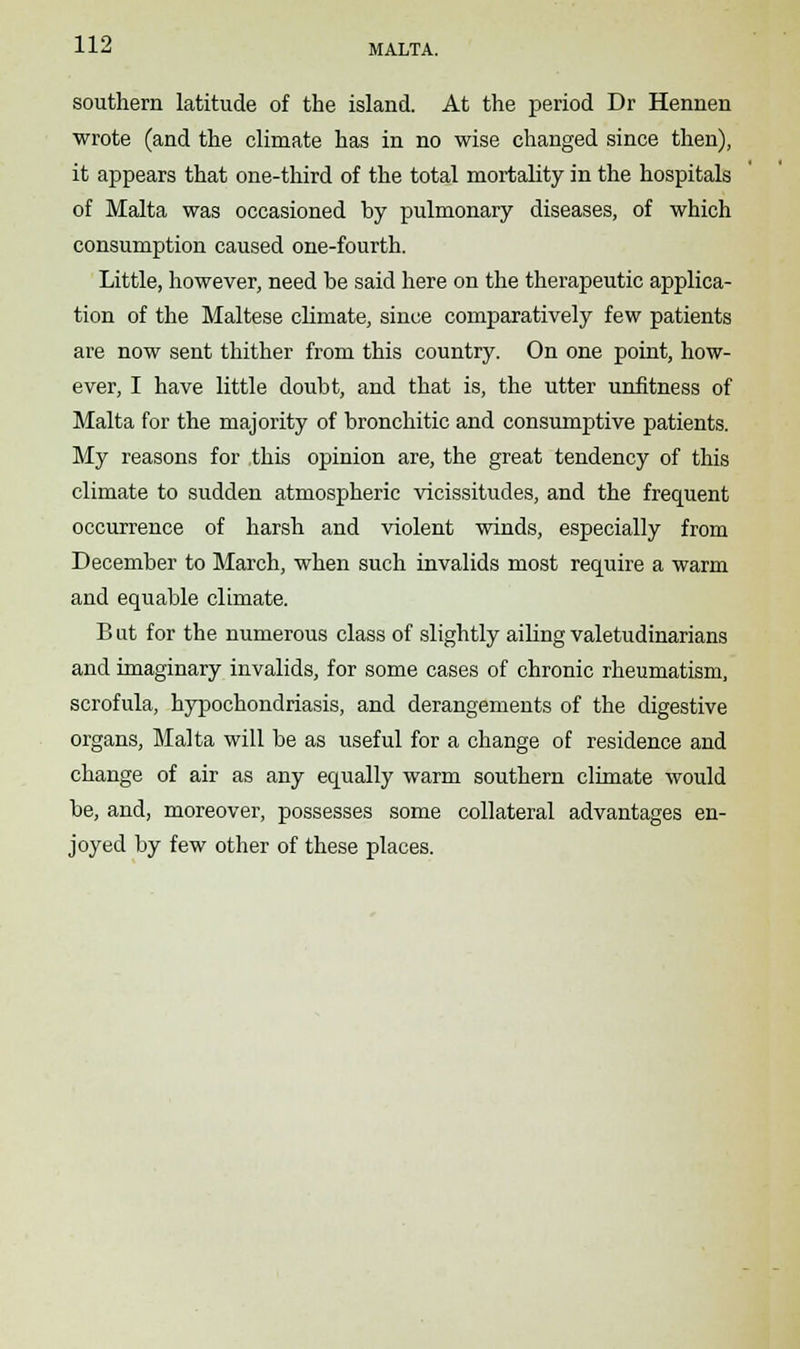 112 MALTA.

southern latitude of the island. At the period Dr Hennen wrote (and the climate has in no wise changed since then), it appears that one-third of the total mortality in the hospitals of Malta was occasioned by pulmonary diseases, of which consumption caused one-fourth.

Little, however, need be said here on the therapeutic application of the Maltese climate, since comparatively few patients are now sent thither from this country. On one point, however, I have little doubt, and that is, the utter unfitness of Malta for the majority of bronchitic and consumptive patients. My reasons for this opinion are, the great tendency of this climate to sudden atmospheric vicissitudes, and the frequent occurrence of harsh and violent winds, especially from December to March, when such invalids most require a warm and equable climate.

But for the numerous class of slightly ailing valetudinarians and imaginary invalids, for some cases of chronic rheumatism, scrofula, hypochondriasis, and derangements of the digestive organs, Malta will be as useful for a change of residence and change of air as any equally warm southern climate would be, and, moreover, possesses some collateral advantages enjoyed by few other of these places.